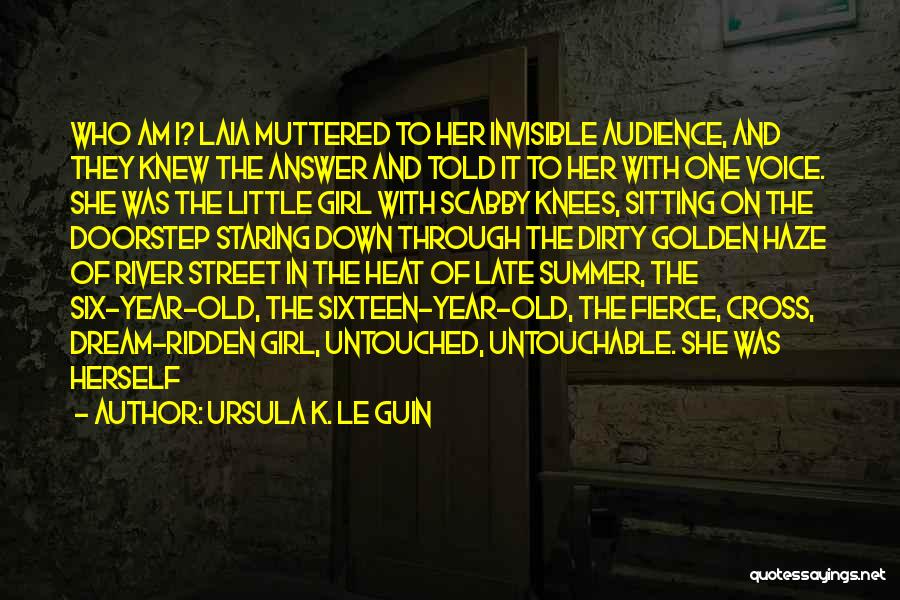 WHO AM I? LAIA MUTTERED TO HER INVISIBLE AUDIENCE, AND THEY KNEW THE ANSWER AND TOLD IT TO HER WITH ONE VOICE. SHE WAS THE LITTLE GIRL WITH SCABBY KNEES, SITTING ON THE DOORSTEP STARING DOWN THROUGH THE DIRTY GOLDEN HAZE OF RIVER STREET IN THE HEAT OF LATE SUMMER, THE SIX-YEAR-OLD, THE SIXTEEN-YEAR-OLD, THE FIERCE, CROSS, DREAM-RIDDEN GIRL, UNTOUCHED, UNTOUCHABLE. SHE WAS HERSELF

- AUTHOR: URSULA K. LE GUIN

quotessayings.net